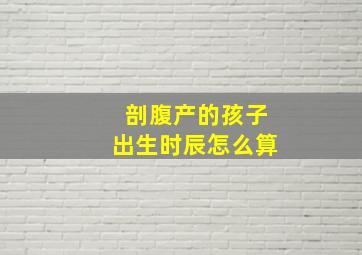 剖腹产的孩子
出生时辰怎么算